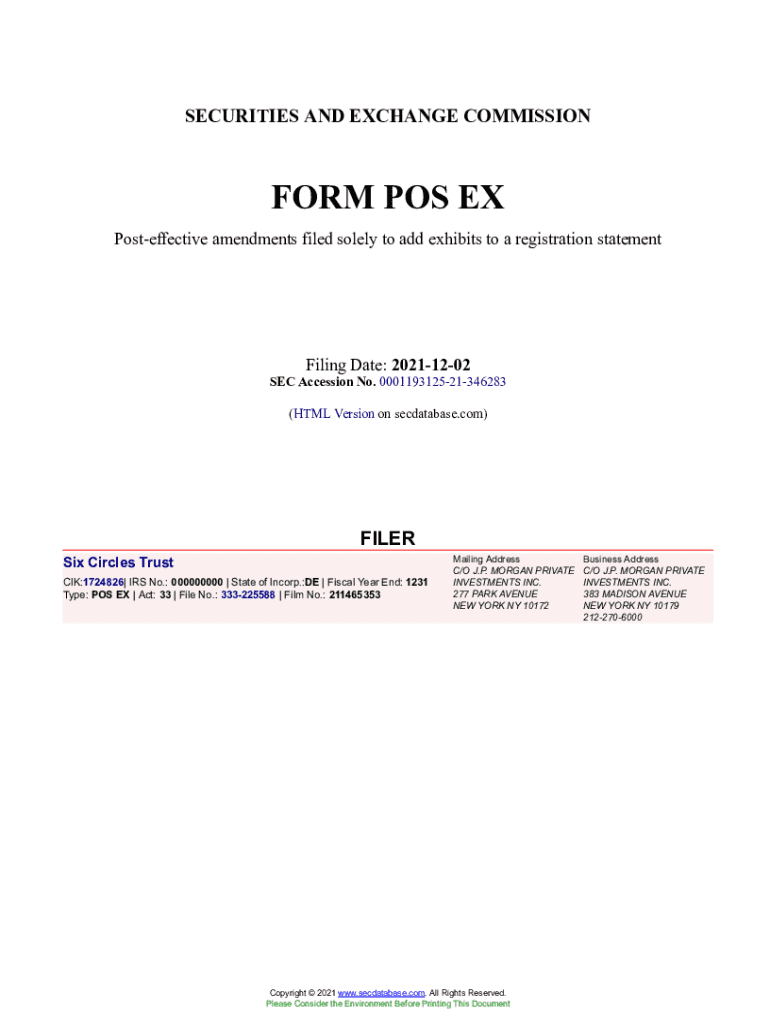 SECURITIES AND EXCHANGE COMMISSION

FORM POS EX

Post-effective amendments filed solely to add exhibits to a registration statement

Filing Date: 2021-12-02
SEC Accession No. 0001193125-21-346283

(HTML Version on secdatabase.com)

FILER

Six Circles Trust

CIK:1724826| IRS No.: 000000000 | State of Incorp.:DE | Fiscal Year End: 1231
Type: POS EX | Act: 33 | File No.: 333-225588 | Film No.: 211465353

Mailing Address
C/O J.P. MORGAN PRIVATE
INVESTMENTS INC.
277 PARK AVENUE
NEW YORK NY 10172

Business Address
C/O J.P. MORGAN PRIVATE
INVESTMENTS INC.
383 MADISON AVENUE
NEW YORK NY 10179
212-270-6000

Copyright © 2021 www.secdatabase.com. All Rights Reserved.
Please Consider the Environment Before Printing This Document